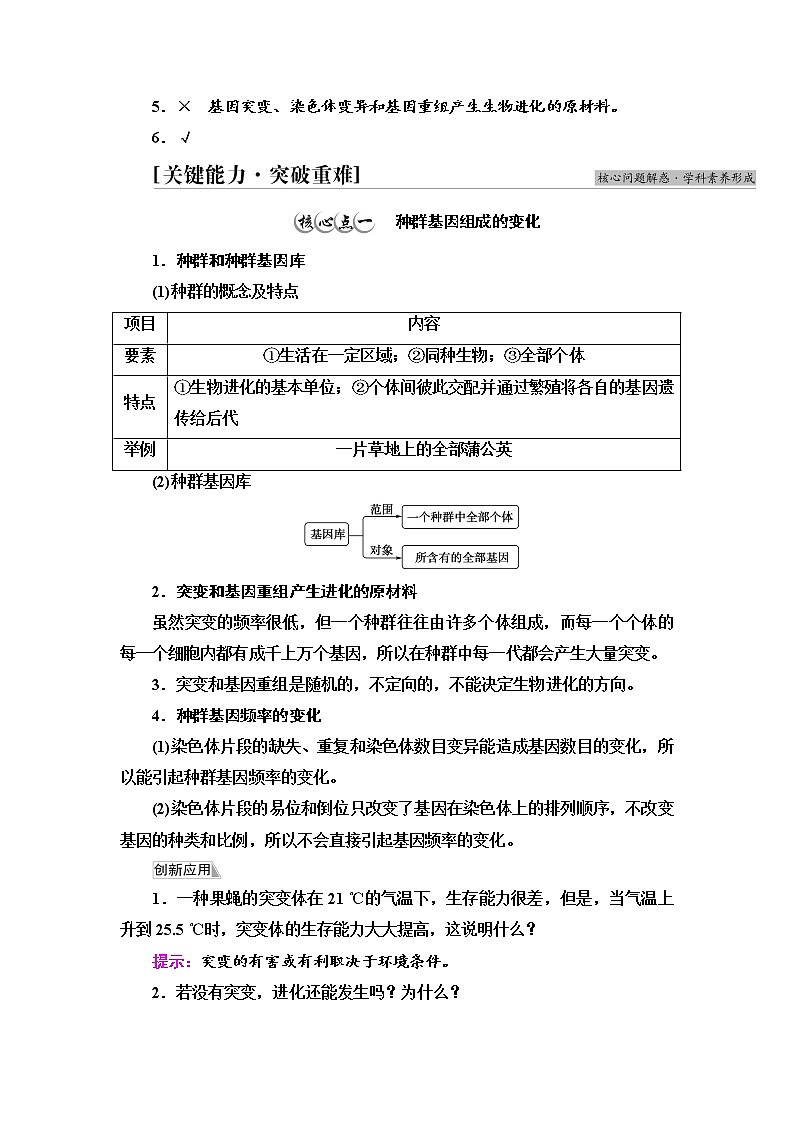 5．× 基因突变、染色体变异和基因重组产生生物进化的原材料。

6．√

[关键能力·突破重难]

核心问题解惑·学科素养形成

核心点一 种群基因组成的变化

1．种群和种群基因库

(1)种群的概念及特点

| 项目 | 内容 |
|---|---|
| 要素 | ①生活在一定区域；②同种生物；③全部个体 |
| 特点 | ①生物进化的基本单位；②个体间彼此交配并通过繁殖将各自的基因遗传给后代 |
| 举例 | 一片草地上的全部蒲公英 |

(2)种群基因库

基因库 范围 一个种群中全部个体 对象 所含有的全部基因

2．突变和基因重组产生进化的原材料

虽然突变的频率很低，但一个种群往往由许多个体组成，而每一个个体的每一个细胞内都有成千上万个基因，所以在种群中每一代都会产生大量突变。

3．突变和基因重组是随机的，不定向的，不能决定生物进化的方向。

4．种群基因频率的变化

(1)染色体片段的缺失、重复和染色体数目变异能造成基因数目的变化，所以能引起种群基因频率的变化。

(2)染色体片段的易位和倒位只改变了基因在染色体上的排列顺序，不改变基因的种类和比例，所以不会直接引起基因频率的变化。

创新应用

1．一种果蝇的突变体在 21 ℃的气温下，生存能力很差，但是，当气温上升到 25.5 ℃时，突变体的生存能力大大提高，这说明什么？

提示：突变的有害或有利取决于环境条件。

2．若没有突变，进化还能发生吗？为什么？